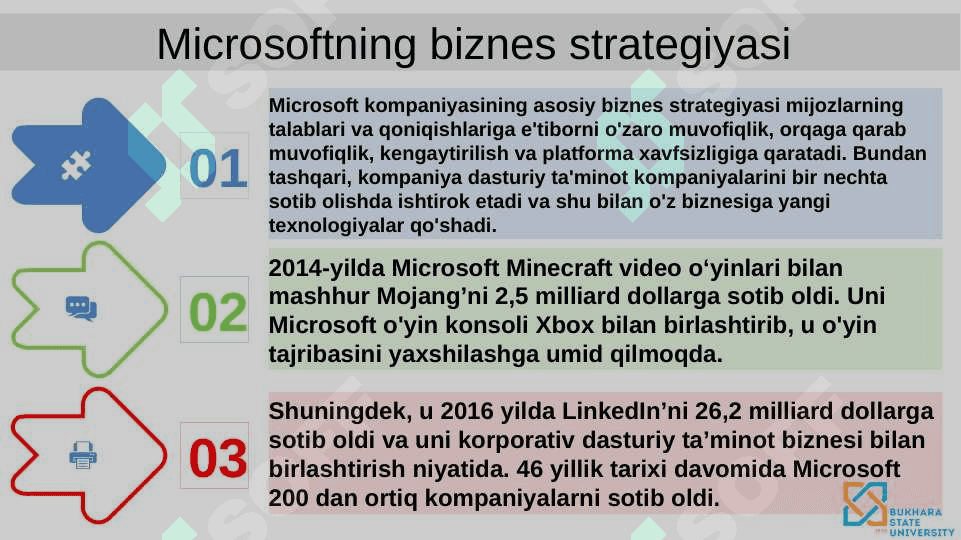 Microsoftning biznes strategiyasi

01

Microsoft kompaniyasining asosiy biznes strategiyasi mijozlarning talablari va qoniqishlariga e'tiborni o'zaro muvofiqlik, orqaga qarab muvofiqlik, kengaytirilish va platforma xavfsizligiga qaratadi. Bundan tashqari, kompaniya dasturiy ta'minot kompaniyalarini bir nechta sotib olishda ishtirok etadi va shu bilan o'z biznesiga yangi texnologiyalar qo'shadi.

02

2014-yilda Microsoft Minecraft video o‘yinlari bilan mashhur Mojang’ni 2,5 milliard dollarga sotib oldi. Uni Microsoft o'yin konsoli Xbox bilan birlashtirib, u o'yin tajribasini yaxshilashga umid qilmoqda.

03

Shuningdek, u 2016 yilda LinkedIn’ni 26,2 milliard dollarga sotib oldi va uni korporativ dasturiy ta’minot biznesi bilan birlashtirish niyatida. 46 yillik tarixi davomida Microsoft 200 dan ortiq kompaniyalarni sotib oldi.

BUKHARA STATE UNIVERSITY